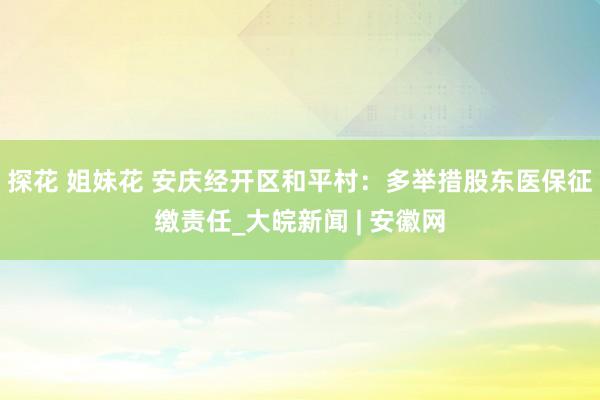 探花 姐妹花 安庆经开区和平村：多举措股东医保征缴责任_大皖新闻 | 安徽网